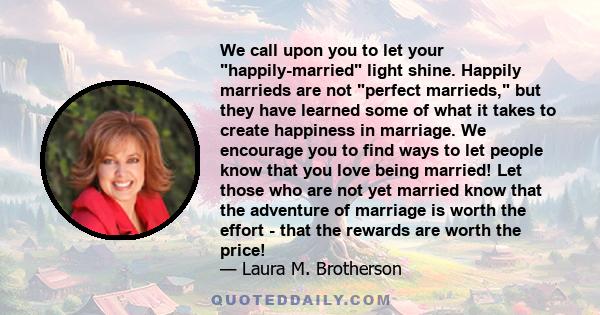 We call upon you to let your "happily-married" light shine. Happily marrieds are not "perfect marrieds," but they have learned some of what it takes to create happiness in marriage. We encourage you to find ways to let people know that you love being married! Let those who are not yet married know that the adventure of marriage is worth the effort - that the rewards are worth the price!
— Laura M. Brotherson

QUOTEDDAILY.COM